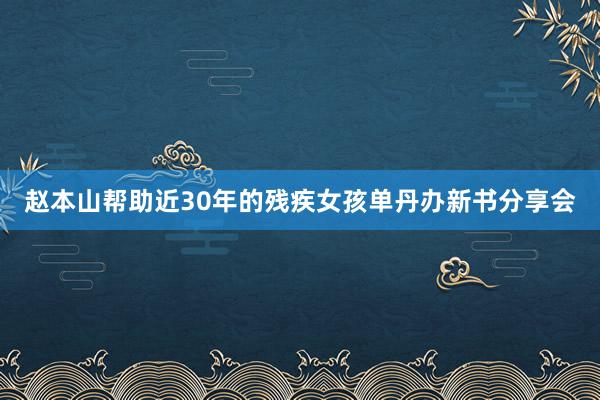 赵本山帮助近30年的残疾女孩单丹办新书分享会